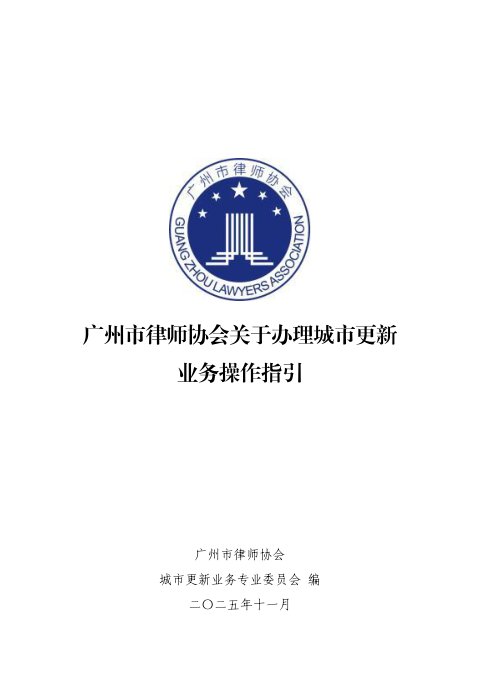 广州市律师协会

GUANG ZHOU LAWYERS ASSOCIATION

广州市律师协会关于办理城市更新业务操作指引

广州市律师协会
城市更新业务专业委员会 编
二〇二五年十一月